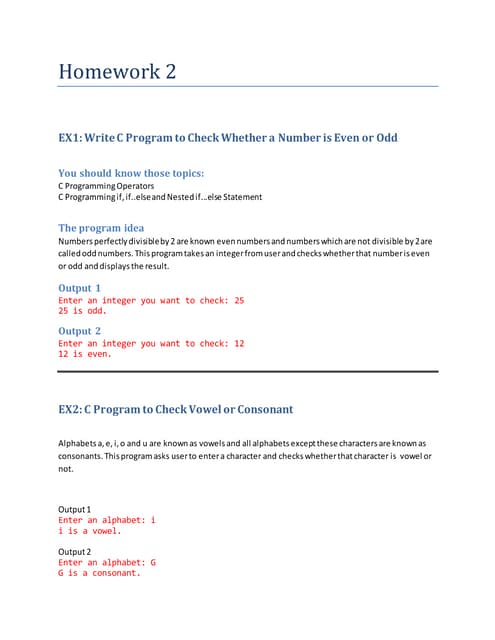 Homework 2

EX1: Write C Program to Check Whether a Number is Even or Odd

You should know those topics:
C Programming Operators
C Programming if, if..else and Nested if...else Statement

The program idea
Numbers perfectly divisible by 2 are known even numbers and numbers which are not divisible by 2 are called odd numbers. This program takes an integer from user and checks whether that number is even or odd and displays the result.

Output 1
Enter an integer you want to check: 25
25 is odd.

Output 2
Enter an integer you want to check: 12
12 is even.

EX2: C Program to Check Vowel or Consonant

Alphabets a, e, i, o and u are known as vowels and all alphabets except these characters are known as consonants. This program asks user to enter a character and checks whether that character is vowel or not.

Output 1
Enter an alphabet: i
i is a vowel.

Output 2
Enter an alphabet: G
G is a consonant.